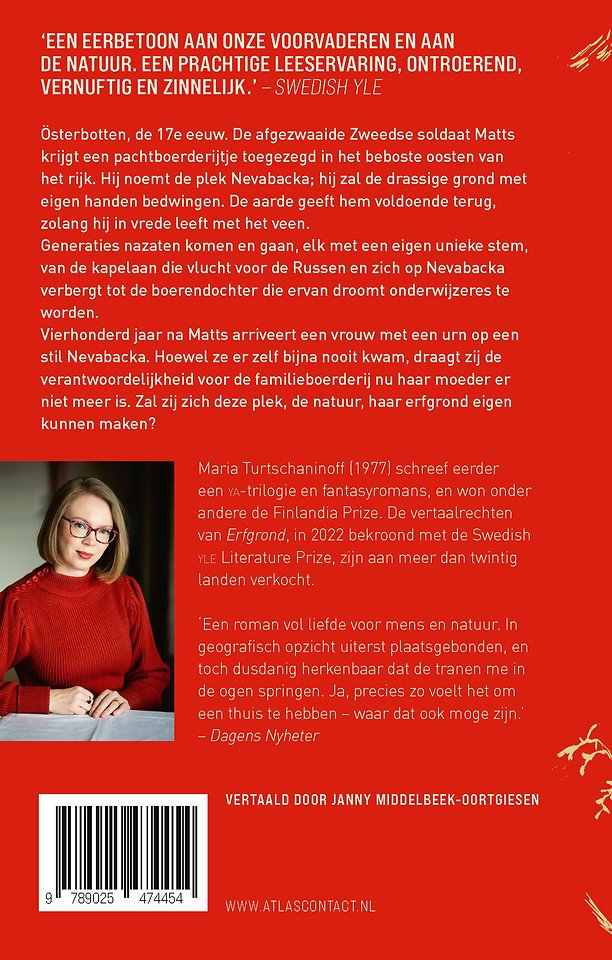 'EEN EERBETOON AAN ONZE VOORVADEREN EN AAN DE NATUUR. EEN PRACHTIGE LEESERVARING, ONTROEREND, VERNUFTIG EN ZINNELIJK.' – SWEDISH YLE

Österbotten, de 17e eeuw. De afgezwaaide Zweedse soldaat Matts krijgt een pachtboerderijtje toegezegd in het beboste oosten van het rijk. Hij noemt de plek Nevabacka; hij zal de drassige grond met eigen handen bedwingen. De aarde geeft hem voldoende terug, zolang hij in vrede leeft met het veen.
Generaties nazaten komen en gaan, elk met een eigen unieke stem, van de kapelaan die vlucht voor de Russen en zich op Nevabacka verbergt tot de boerendochter die ervan droomt onderwijzeres te worden.
Vierhonderd jaar na Matts arriveert een vrouw met een urn op een stil Nevabacka. Hoewel ze er zelf bijna nooit kwam, draagt zij de verantwoordelijkheid voor de familieboerderij nu haar moeder er niet meer is. Zal zij zich deze plek, de natuur, haar erfgrond eigen kunnen maken?

Maria Turtschaninoff (1977) schreef eerder een YA-trilogie en fantasyromans, en won onder andere de Finlandia Prize. De vertaalrechten van Erfgrond, in 2022 bekroond met de Swedish YLE Literature Prize, zijn aan meer dan twintig landen verkocht.

'Een roman vol liefde voor mens en natuur. In geografisch opzicht uiterst plaatsgebonden, en toch dusdanig herkenbaar dat de tranen me in de ogen springen. Ja, precies zo voelt het om een thuis te hebben – waar dat ook moge zijn.' – Dagens Nyheter

VERTAALD DOOR JANNY MIDDELBEEK-OORTGIESEN

9 789025 474454

WWW.ATLASCONTACT.NL